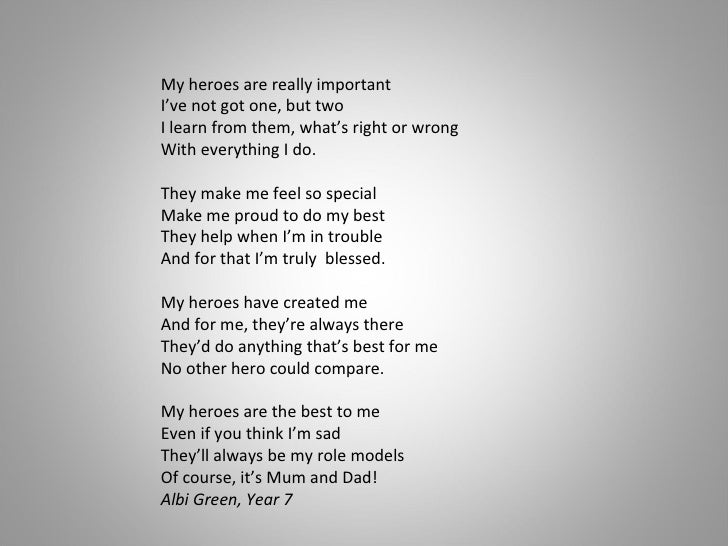 My heroes are really important
I've not got one, but two
I learn from them, what's right or wrong
With everything I do.

They make me feel so special
Make me proud to do my best
They help when I'm in trouble
And for that I'm truly  blessed.

My heroes have created me
And for me, they're always there
They'd do anything that's best for me
No other hero could compare.

My heroes are the best to me
Even if you think I'm sad
They'll always be my role models
Of course, it's Mum and Dad!
Albi Green, Year 7